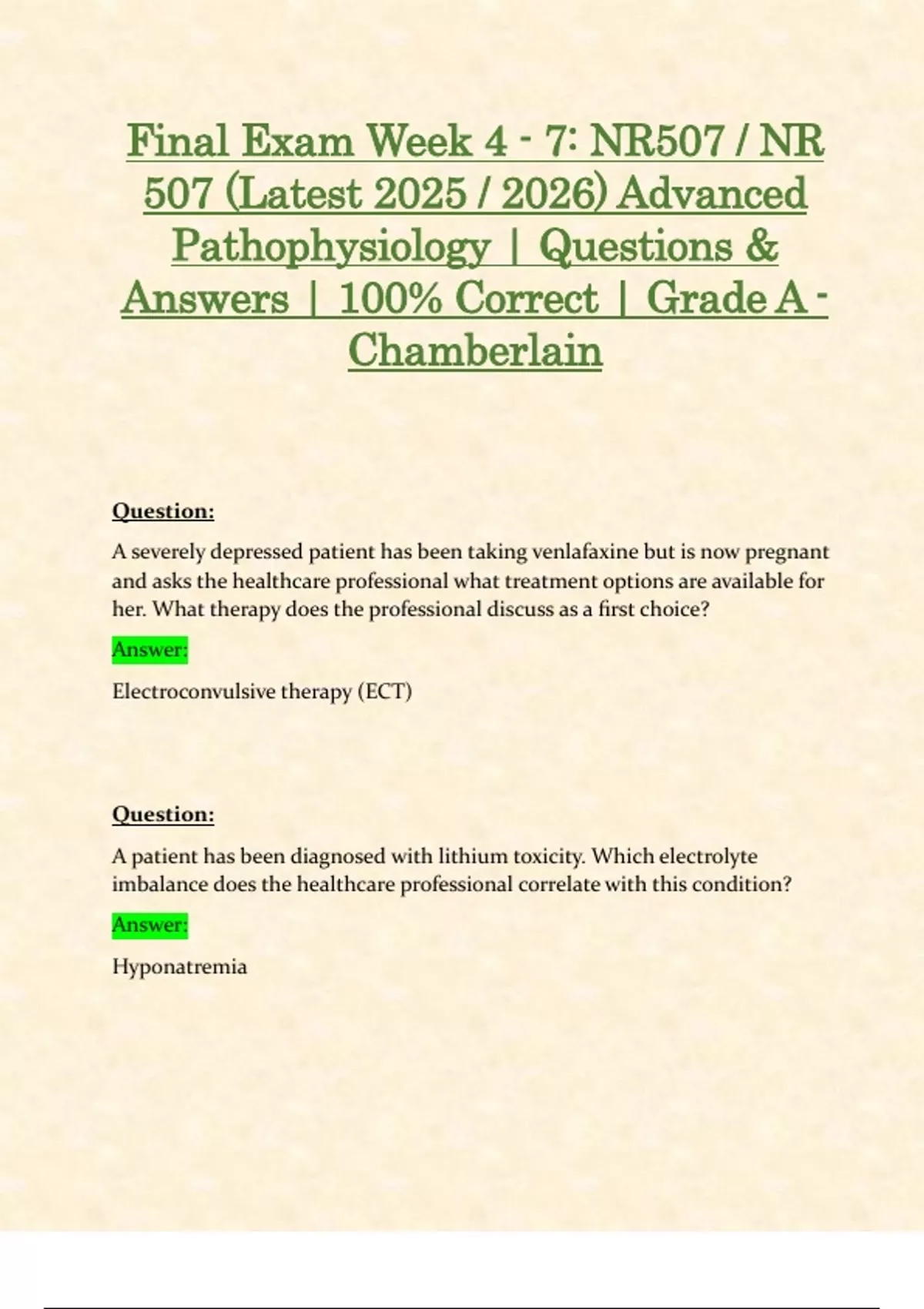 Final Exam Week 4 - 7: NR507 / NR 507 (Latest 2025 / 2026) Advanced Pathophysiology | Questions & Answers | 100% Correct | Grade A - Chamberlain

Question:

A severely depressed patient has been taking venlafaxine but is now pregnant and asks the healthcare professional what treatment options are available for her. What therapy does the professional discuss as a first choice?

Answer:

Electroconvulsive therapy (ECT)

Question:

A patient has been diagnosed with lithium toxicity. Which electrolyte imbalance does the healthcare professional correlate with this condition?

Answer:

Hyponatremia